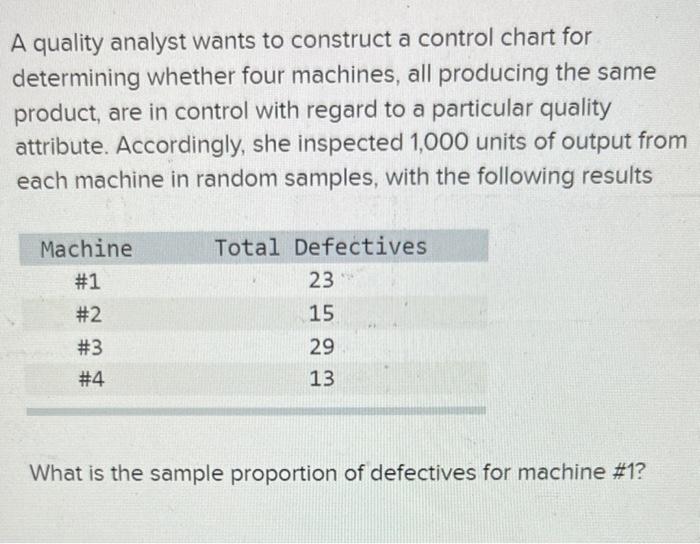 A quality analyst wants to construct a control chart for determining whether four machines, all producing the same product, are in control with regard to a particular quality attribute. Accordingly, she inspected 1,000 units of output from each machine in random samples, with the following results

| Machine | Total Defectives |
|---|---|
| #1 | 23 |
| #2 | 15 |
| #3 | 29 |
| #4 | 13 |

What is the sample proportion of defectives for machine #1?